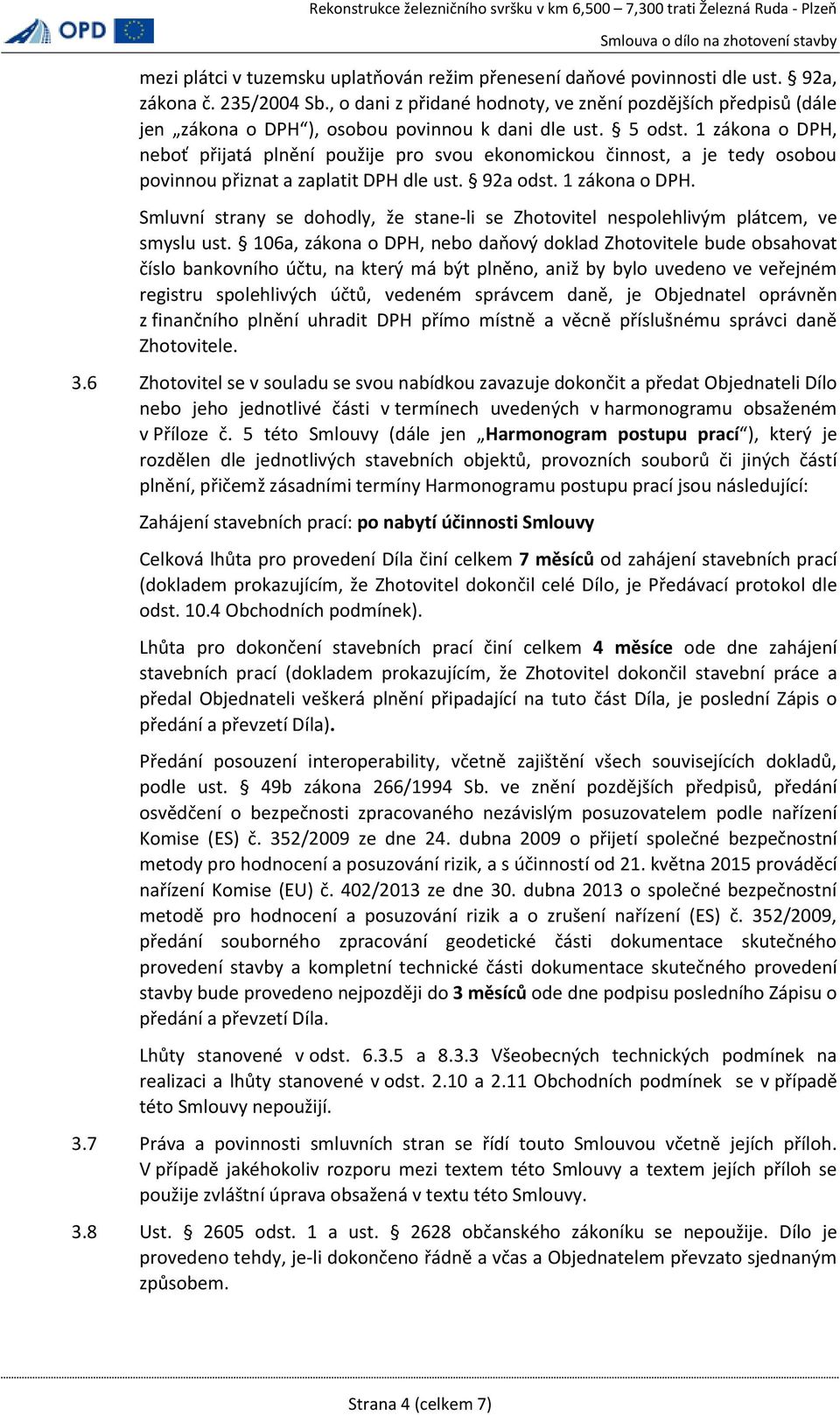 OPD

Rekonstrukce železničního svršku v km 6,500 – 7,300 trati Železná Ruda - Plzeň
Smlouva o dílo na zhotovení stavby

mezi plátci v tuzemsku uplatňován režim přenesení daňové povinnosti dle ust. § 92a, zákona č. 235/2004 Sb., o dani z přidané hodnoty, ve znění pozdějších předpisů (dále jen „zákona o DPH“), osobou povinnou k dani dle ust. § 5 odst. 1 zákona o DPH, neboť přijatá plnění použije pro svou ekonomickou činnost, a je tedy osobou povinnou přiznat a zaplatit DPH dle ust. § 92a odst. 1 zákona o DPH.

Smluvní strany se dohodly, že stane-li se Zhotovitel nespolehlivým plátcem, ve smyslu ust. § 106a, zákona o DPH, nebo daňový doklad Zhotovitele bude obsahovat číslo bankovního účtu, na který má být plněno, aniž by bylo uvedeno ve veřejném registru spolehlivých účtů, vedeném správcem daně, je Objednatel oprávněn z finančního plnění uhradit DPH přímo místně a věcně příslušnému správci daně Zhotovitele.

3.6 Zhotovitel se v souladu se svou nabídkou zavazuje dokončit a předat Objednateli Dílo nebo jeho jednotlivé části v termínech uvedených v harmonogramu obsaženém v Příloze č. 5 této Smlouvy (dále jen „Harmonogram postupu prací“), který je rozdělen dle jednotlivých stavebních objektů, provozních souborů či jiných částí plnění, přičemž zásadními termíny Harmonogramu postupu prací jsou následující:

Zahájení stavebních prací: po nabytí účinnosti Smlouvy

Celková lhůta pro provedení Díla činí celkem 7 měsíců od zahájení stavebních prací (dokladem prokazujícím, že Zhotovitel dokončil celé Dílo, je Předávací protokol dle odst. 10.4 Obchodních podmínek).

Lhůta pro dokončení stavebních prací činí celkem 4 měsíce ode dne zahájení stavebních prací (dokladem prokazujícím, že Zhotovitel dokončil stavební práce a předal Objednateli veškerá plnění připadající na tuto část Díla, je poslední Zápis o předání a převzetí Díla).

Předání posouzení interoperability, včetně zajištění všech souvisejících dokladů, podle ust. § 49b zákona 266/1994 Sb. ve znění pozdějších předpisů, předání osvědčení o bezpečnosti zpracovaného nezávislým posuzovatelem podle nařízení Komise (ES) č. 352/2009 ze dne 24. dubna 2009 o přijetí společné bezpečnostní metody pro hodnocení a posuzování rizik, a s účinností od 21. května 2015 prováděcí nařízení Komise (EU) č. 402/2013 ze dne 30. dubna 2013 o společné bezpečnostní metodě pro hodnocení a posuzování rizik a o zrušení nařízení (ES) č. 352/2009, předání souborného zpracování geodetické části dokumentace skutečného provedení stavby a kompletní technické části dokumentace skutečného provedení stavby bude provedeno nejpozději do 3 měsíců ode dne podpisu posledního Zápisu o předání a převzetí Díla.

Lhůty stanovené v odst. 6.3.5 a 8.3.3 Všeobecných technických podmínek na realizaci a lhůty stanovené v odst. 2.10 a 2.11 Obchodních podmínek se v případě této Smlouvy nepoužijí.

3.7 Práva a povinnosti smluvních stran se řídí touto Smlouvou včetně jejích příloh. V případě jakéhokoliv rozporu mezi textem této Smlouvy a textem jejích příloh se použije zvláštní úprava obsažená v textu této Smlouvy.

3.8 Ust. § 2605 odst. 1 a ust. § 2628 občanského zákoníku se nepoužije. Dílo je provedeno tehdy, je-li dokončeno řádně a včas a Objednatelem převzato sjednaným způsobem.

Strana 4 (celkem 7)